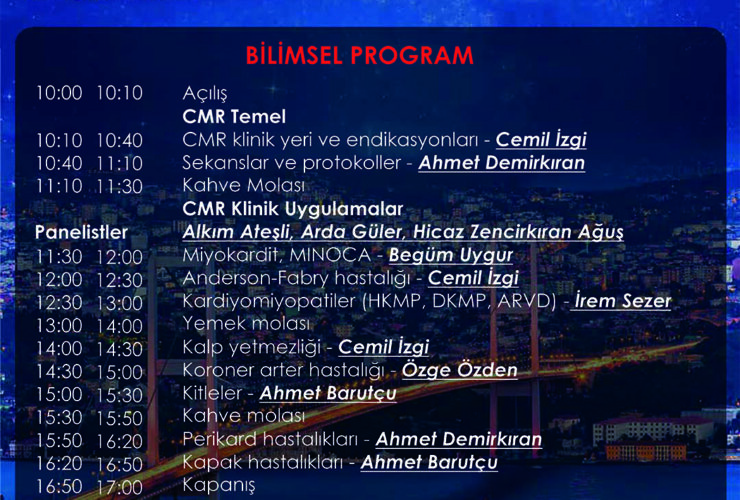 BİLİMSEL PROGRAM

10:00 10:10 Açılış

CMR Temel

10:10 10:40 CMR klinik yeri ve endikasyonları - Cemil İzgi

10:40 11:10 Sekanslar ve protokoller - Ahmet Demirkıran

11:10 11:30 Kahve Molası

CMR Klinik Uygulamalar

Panelistler Alkım Ateşli, Arda Güler, Hicaz Zencirkıran Ağuş

11:30 12:00 Miyokardit, MINOCA - Begüm Uygur

12:00 12:30 Anderson-Fabry hastalığı - Cemil İzgi

12:30 13:00 Kardiyomiyopatiler (HKMP, DKMP, ARVD) - İrem Sezer

13:00 14:00 Yemek molası

14:00 14:30 Kalp yetmezliği - Cemil İzgi

14:30 15:00 Koroner arter hastalığı - Özge Özden

15:00 15:30 Kitleler - Ahmet Barutçu

15:30 15:50 Kahve molası

15:50 16:20 Perikard hastalıkları - Ahmet Demirkıran

16:20 16:50 Kapak hastalıkları - Ahmet Barutçu

16:50 17:00 Kapanış